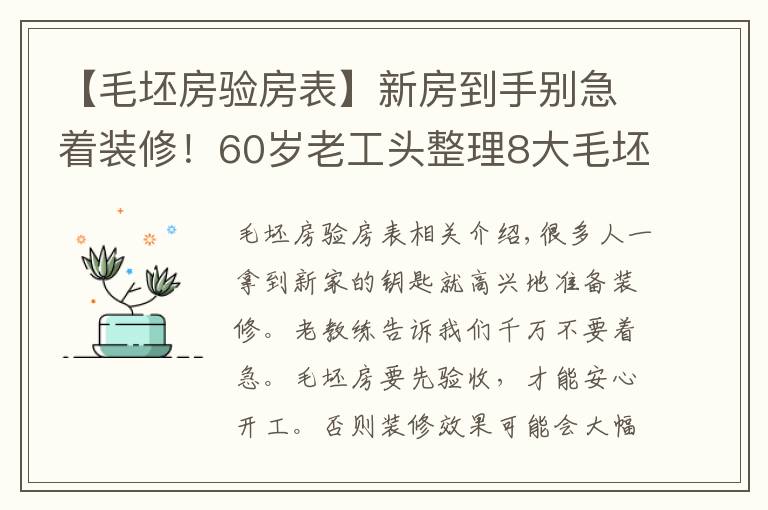 【毛坯房验房表】新房到手别急着装修！60岁老工头整理8大毛坯

毛坯房验房表相关介绍，很多人一拿到新家的钥匙就高兴地准备装修。老教练告诉我们千万不要着急。毛坯房要先验收，才能安心开工。否则装修效果可能会大幅